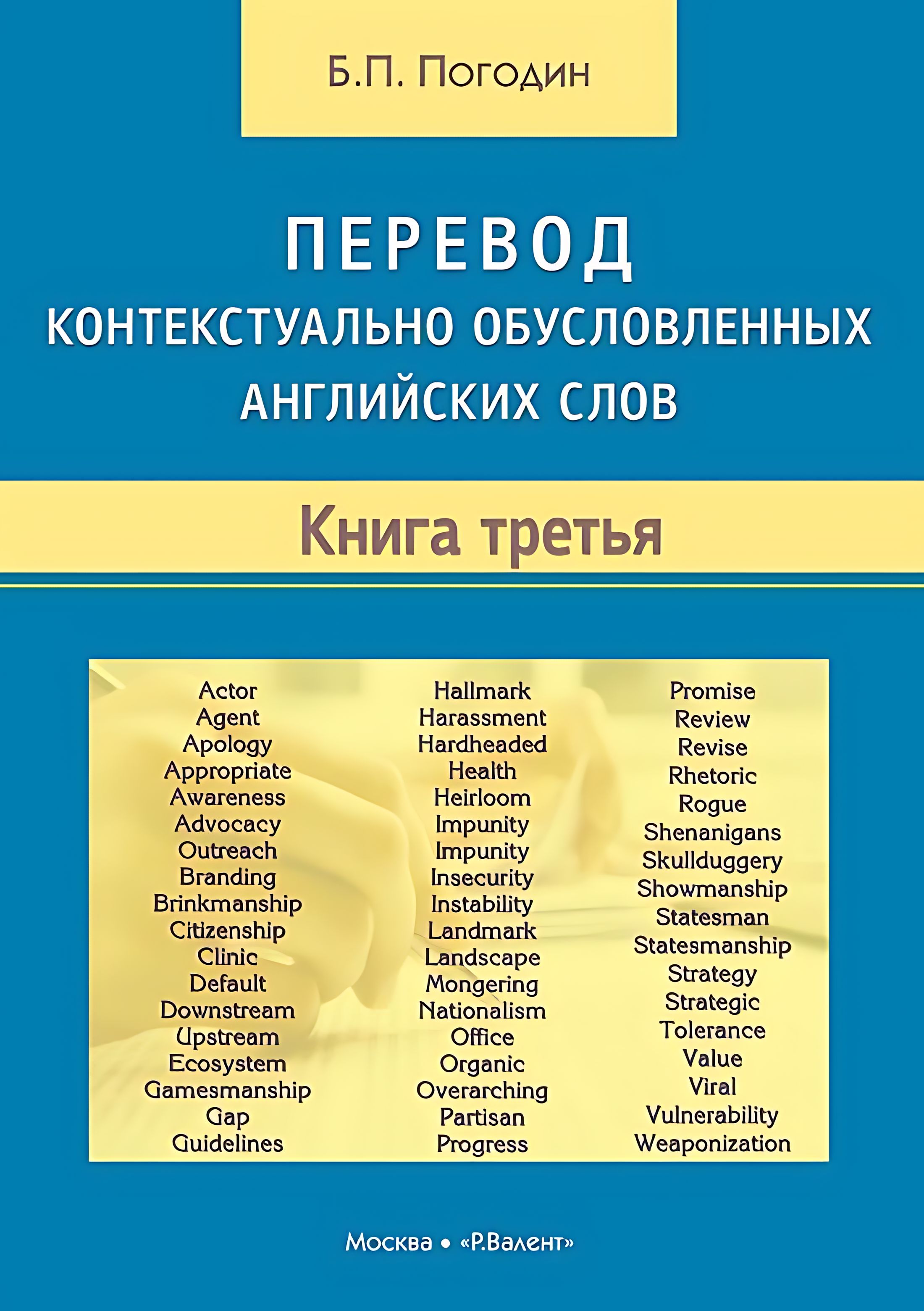 Б.П. Погодин

ПЕРЕВОД
КОНТЕКСТУАЛЬНО ОБУСЛОВЛЕННЫХ
АНГЛИЙСКИХ СЛОВ

Книга третья

Actor
Agent
Apology
Appropriate
Awareness
Advocacy
Outreach
Branding
Brinkmanship
Citizenship
Clinic
Default
Downstream
Upstream
Ecosystem
Gamesmanship
Gap
Guidelines

Hallmark
Harassment
Hardheaded
Health
Heirloom
Impunity
Impunity
Insecurity
Instability
Landmark
Landscape
Mongering
Nationalism
Office
Organic
Overarching
Partisan
Progress

Promise
Review
Revise
Rhetoric
Rogue
Shenanigans
Skullduggery
Showmanship
Statesman
Statesmanship
Strategy
Strategic
Tolerance
Value
Viral
Vulnerability
Weaponization

Москва • «Р.Валент»